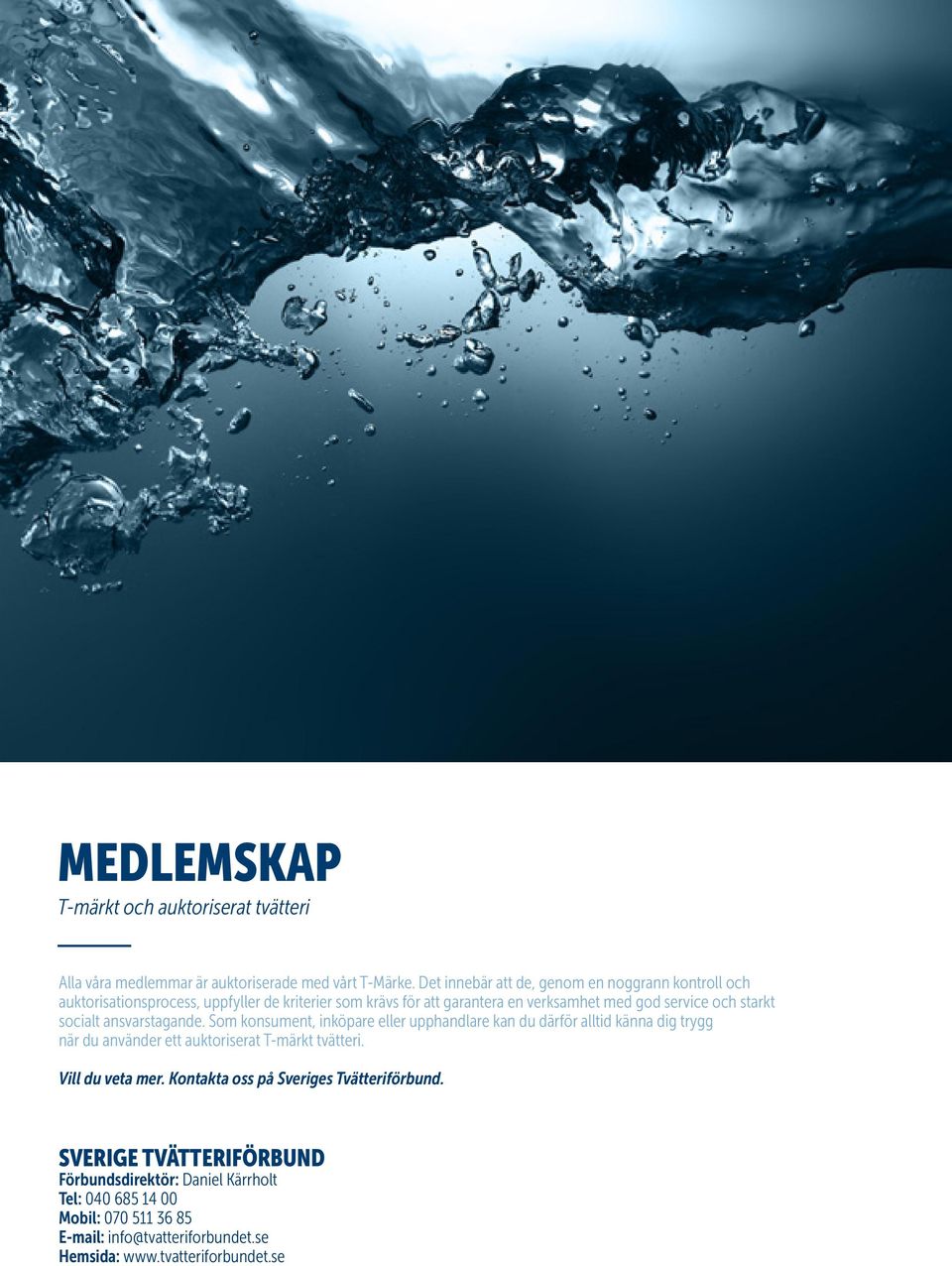 MEDLEMSKAP
T-märkt och auktoriserat tvätteri

Alla våra medlemmar är auktoriserade med vårt T-Märke. Det innebär att de, genom en noggrann kontroll och auktorisationsprocess, uppfyller de kriterier som krävs för att garantera en verksamhet med god service och starkt socialt ansvarstagande. Som konsument, inköpare eller upphandlare kan du därför alltid känna dig trygg när du använder ett auktoriserat T-märkt tvätteri.

Vill du veta mer. Kontakta oss på Sveriges Tvätteriförbund.

SVERIGE TVÄTTERIFÖRBUND
Förbundsdirektör: Daniel Kärrholt
Tel: 040 685 14 00
Mobil: 070 511 36 85
E-mail: info@tvatteriforbundet.se
Hemsida: www.tvatteriforbundet.se